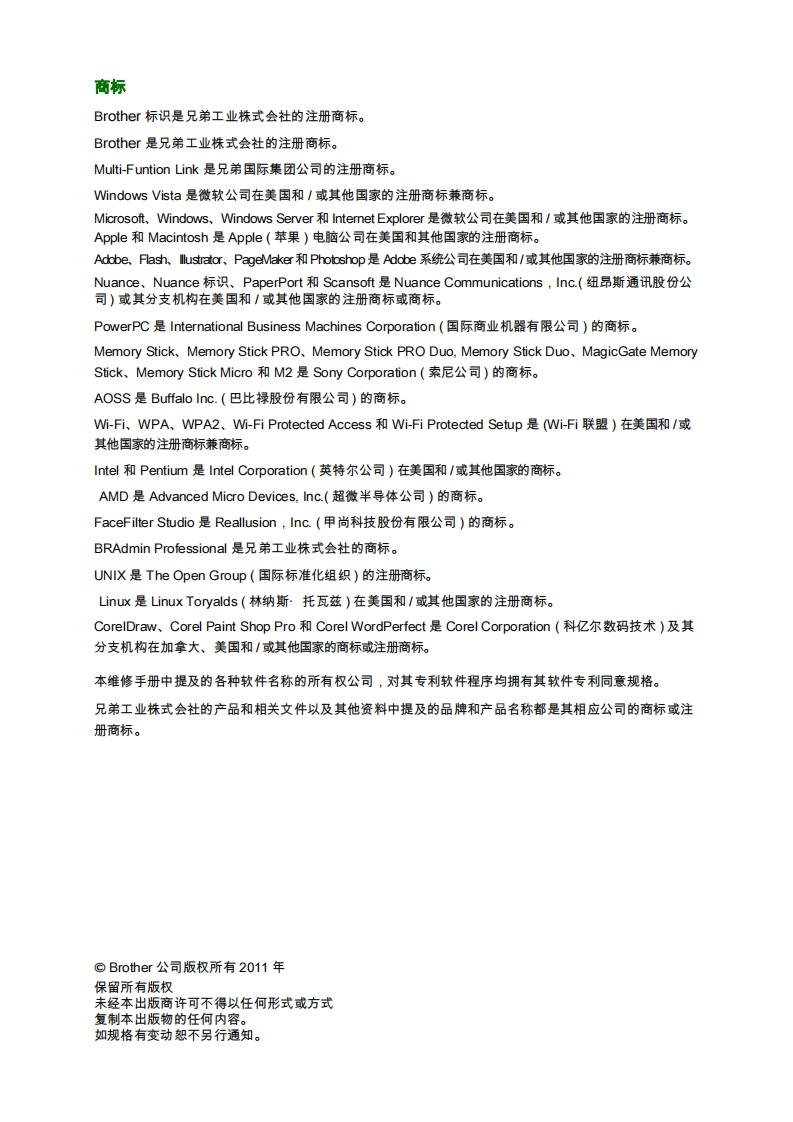 商标

Brother 标识是兄弟工业株式会社的注册商标。

Brother 是兄弟工业株式会社的注册商标。

Multi-Funtion Link 是兄弟国际集团公司的注册商标。

Windows Vista 是微软公司在美国和 / 或其他国家的注册商标兼商标。

Microsoft、Windows、Windows Server 和 Internet Explorer 是微软公司在美国和 / 或其他国家的注册商标。
Apple 和 Macintosh 是 Apple ( 苹果 ) 电脑公司在美国和其他国家的注册商标。
Adobe、Flash、Illustrator、PageMaker 和 Photoshop 是 Adobe 系统公司在美国和 / 或其他国家的注册商标兼商标。
Nuance、Nuance 标识、PaperPort 和 Scansoft 是 Nuance Communications，Inc.( 纽昂斯通讯股份公司 ) 或其分支机构在美国和 / 或其他国家的注册商标或商标。

PowerPC 是 International Business Machines Corporation ( 国际商业机器有限公司 ) 的商标。

Memory Stick、Memory Stick PRO、Memory Stick PRO Duo, Memory Stick Duo、MagicGate Memory Stick、Memory Stick Micro 和 M2 是 Sony Corporation ( 索尼公司 ) 的商标。

AOSS 是 Buffalo Inc. ( 巴比禄股份有限公司 ) 的商标。

Wi-Fi、WPA、WPA2、Wi-Fi Protected Access 和 Wi-Fi Protected Setup 是 (Wi-Fi 联盟 ) 在美国和 / 或其他国家的注册商标兼商标。

Intel 和 Pentium 是 Intel Corporation ( 英特尔公司 ) 在美国和 / 或其他国家的商标。

AMD 是 Advanced Micro Devices, Inc.( 超微半导体公司 ) 的商标。

FaceFilter Studio 是 Reallusion，Inc. ( 甲尚科技股份有限公司 ) 的商标。

BRAdmin Professional 是兄弟工业株式会社的商标。

UNIX 是 The Open Group ( 国际标准化组织 ) 的注册商标。

Linux 是 Linux Toryalds ( 林纳斯· 托瓦兹 ) 在美国和 / 或其他国家的注册商标。

CorelDraw、Corel Paint Shop Pro 和 Corel WordPerfect 是 Corel Corporation ( 科亿尔数码技术 ) 及其分支机构在加拿大、美国和 / 或其他国家的商标或注册商标。

本维修手册中提及的各种软件名称的所有权公司，对其专利软件程序均拥有其软件专利同意规格。

兄弟工业株式会社的产品和相关文件以及其他资料中提及的品牌和产品名称都是其相应公司的商标或注册商标。

© Brother 公司版权所有 2011 年
保留所有版权
未经本出版商许可不得以任何形式或方式
复制本出版物的任何内容。
如规格有变动恕不另行通知。